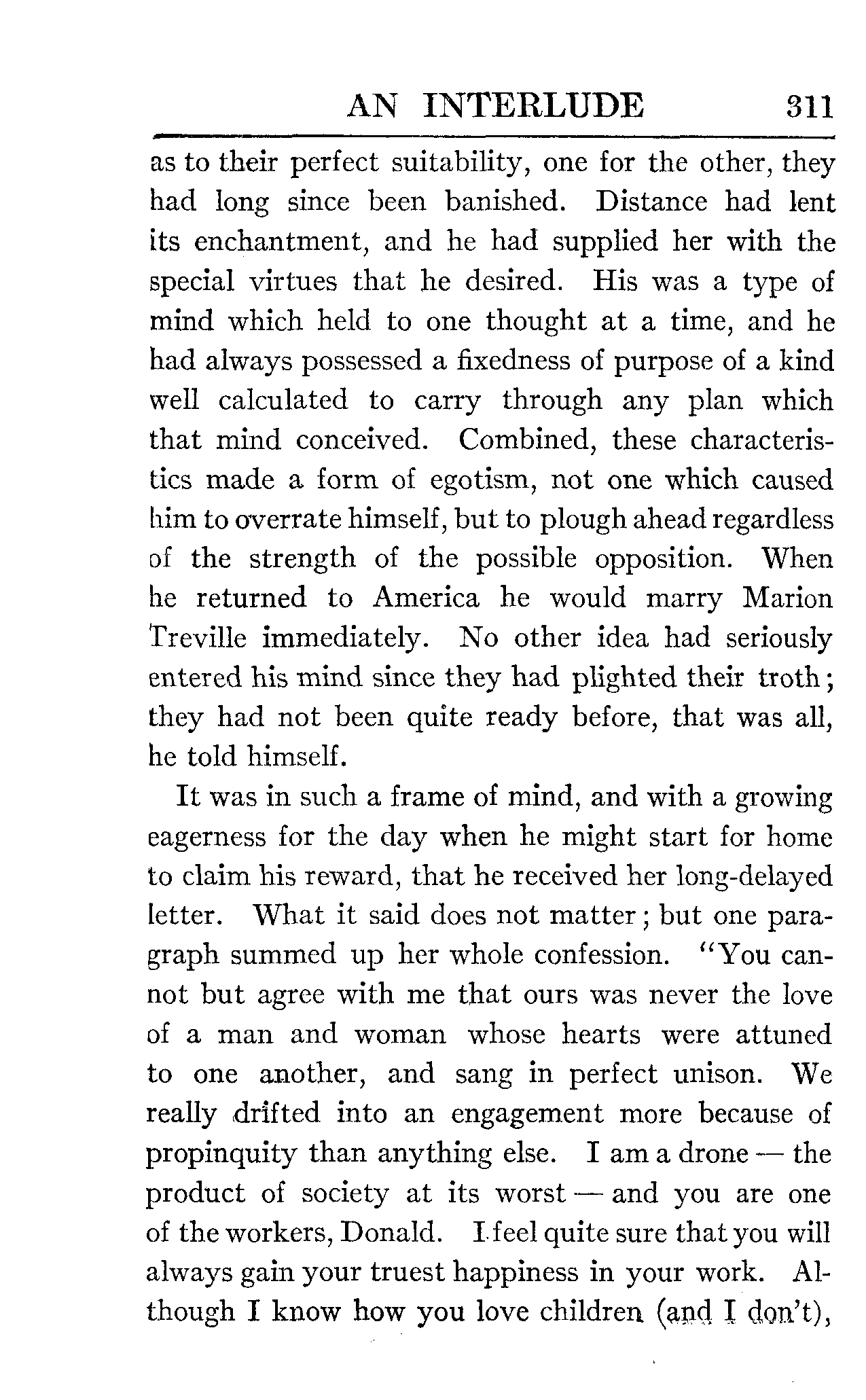 AN INTERLUDE 311

as to their perfect suitability, one for the other, they had long since been banished. Distance had lent its enchantment, and he had supplied her with the special virtues that he desired. His was a type of mind which held to one thought at a time, and he had always possessed a fixedness of purpose of a kind well calculated to carry through any plan which that mind conceived. Combined, these characteristics made a form of egotism, not one which caused him to overrate himself, but to plough ahead regardless of the strength of the possible opposition. When he returned to America he would marry Marion Treville immediately. No other idea had seriously entered his mind since they had plighted their troth; they had not been quite ready before, that was all, he told himself.

It was in such a frame of mind, and with a growing eagerness for the day when he might start for home to claim his reward, that he received her long-delayed letter. What it said does not matter; but one paragraph summed up her whole confession. "You cannot but agree with me that ours was never the love of a man and woman whose hearts were attuned to one another, and sang in perfect unison. We really drifted into an engagement more because of propinquity than anything else. I am a drone — the product of society at its worst — and you are one of the workers, Donald. I feel quite sure that you will always gain your truest happiness in your work. Although I know how you love children (and I don't),